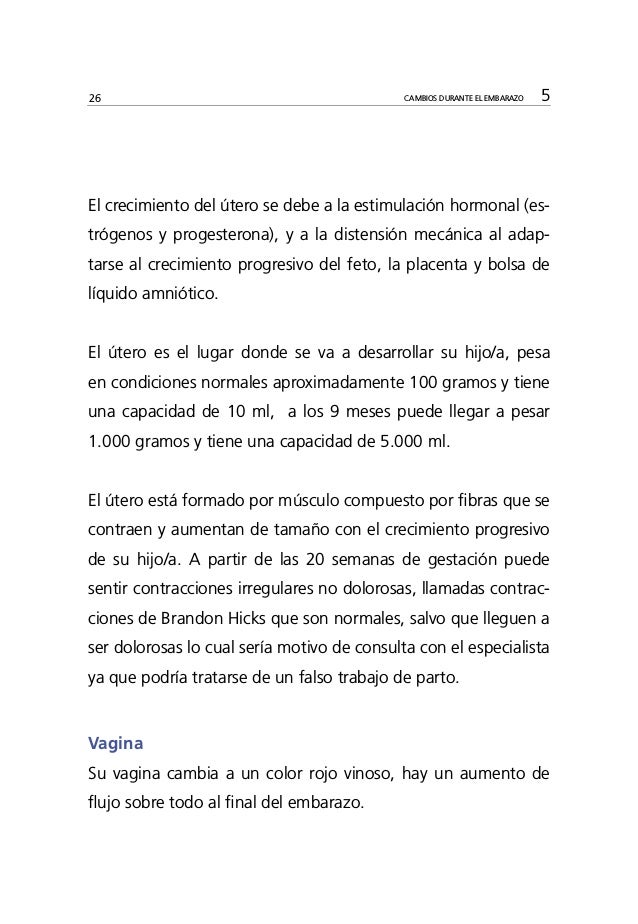 26 CAMBIOS DURANTE EL EMBARAZO 5

El crecimiento del útero se debe a la estimulación hormonal (estrógenos y progesterona), y a la distensión mecánica al adaptarse al crecimiento progresivo del feto, la placenta y bolsa de líquido amniótico.

El útero es el lugar donde se va a desarrollar su hijo/a, pesa en condiciones normales aproximadamente 100 gramos y tiene una capacidad de 10 ml, a los 9 meses puede llegar a pesar 1.000 gramos y tiene una capacidad de 5.000 ml.

El útero está formado por músculo compuesto por fibras que se contraen y aumentan de tamaño con el crecimiento progresivo de su hijo/a. A partir de las 20 semanas de gestación puede sentir contracciones irregulares no dolorosas, llamadas contracciones de Brandon Hicks que son normales, salvo que lleguen a ser dolorosas lo cual sería motivo de consulta con el especialista ya que podría tratarse de un falso trabajo de parto.

Vagina
Su vagina cambia a un color rojo vinoso, hay un aumento de flujo sobre todo al final del embarazo.